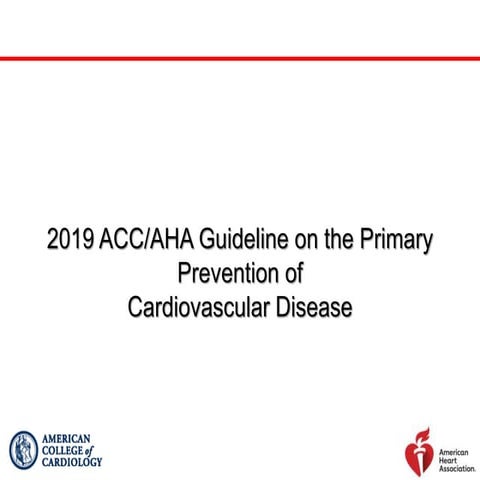 2019 ACC/AHA Guideline on the Primary Prevention of Cardiovascular Disease

AMERICAN COLLEGE of CARDIOLOGY

American Heart Association.